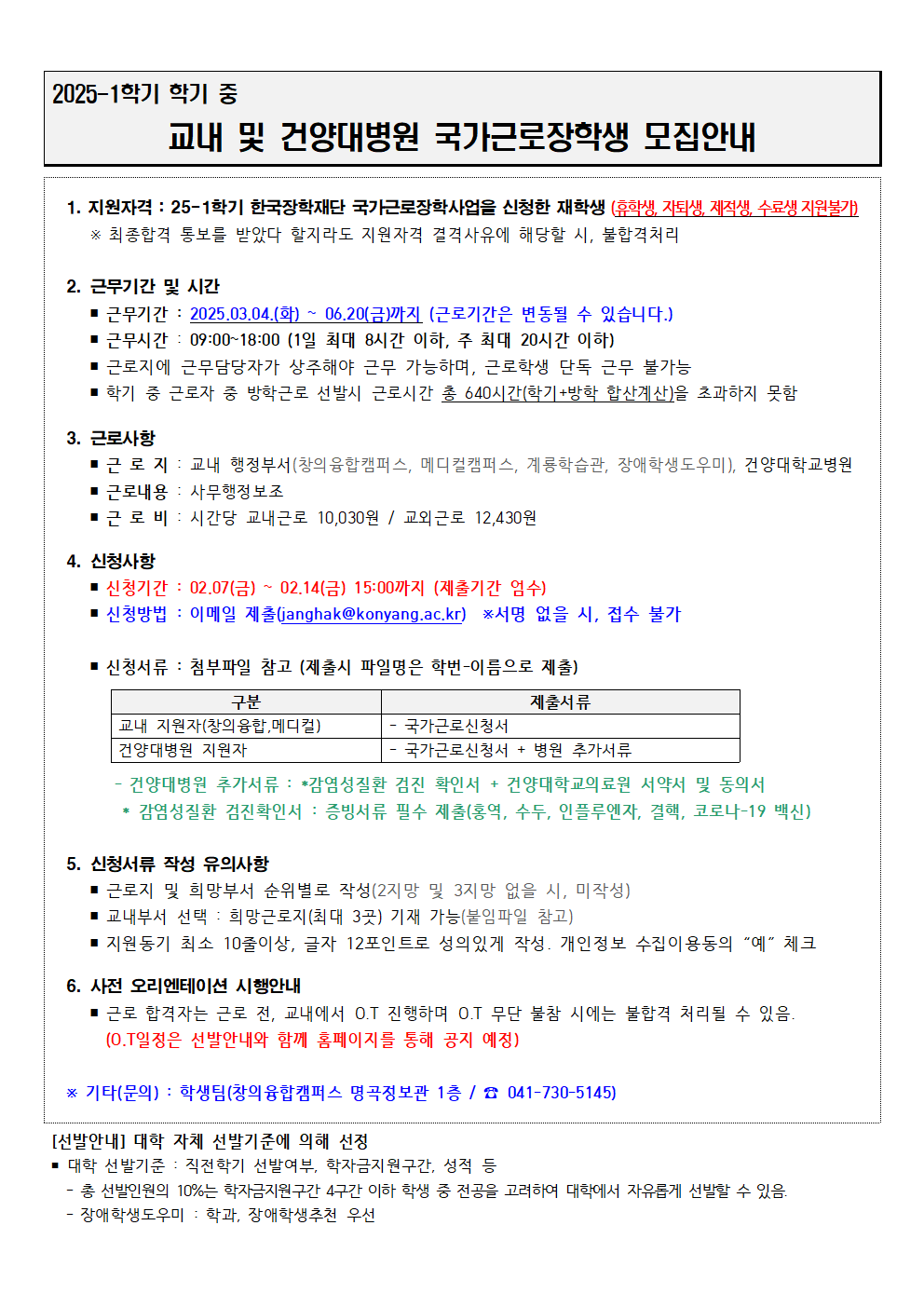 2025-1학기 학기 중

교내 및 건양대병원 국가근로장학생 모집안내

1. 지원자격 : 25-1학기 한국장학재단 국가근로장학사업을 신청한 재학생 (휴학생, 자퇴생, 제적생, 수료생 지원불가)
※ 최종합격 통보를 받았다 할지라도 지원자격 결격사유에 해당할 시, 불합격처리

2. 근무기간 및 시간
■ 근무기간 : 2025.03.04.(화) ~ 06.20(금)까지 (근로기간은 변동될 수 있습니다.)
■ 근무시간 : 09:00~18:00 (1일 최대 8시간 이하, 주 최대 20시간 이하)
■ 근로지에 근무담당자가 상주해야 근무 가능하며, 근로학생 단독 근무 불가능
■ 학기 중 근로자 중 방학근로 선발시 근로시간 총 640시간(학기+방학 합산계산)을 초과하지 못함

3. 근로사항
■ 근 로 지 : 교내 행정부서(창의융합캠퍼스, 메디컬캠퍼스, 계룡학습관, 장애학생도우미), 건양대학교병원
■ 근로내용 : 사무행정보조
■ 근 로 비 : 시간당 교내근로 10,030원 / 교외근로 12,430원

4. 신청사항
■ 신청기간 : 02.07(금) ~ 02.14(금) 15:00까지 (제출기간 엄수)
■ 신청방법 : 이메일 제출(janghak@konyang.ac.kr) ※서명 없을 시, 접수 불가

■ 신청서류 : 첨부파일 참고 (제출시 파일명은 학번-이름으로 제출)

| 구분 | 제출서류 |
|---|---|
| 교내 지원자(창의융합,메디컬) | - 국가근로신청서 |
| 건양대병원 지원자 | - 국가근로신청서 + 병원 추가서류 |

- 건양대병원 추가서류 : *감염성질환 검진 확인서 + 건양대학교의료원 서약서 및 동의서
* 감염성질환 검진확인서 : 증빙서류 필수 제출(홍역, 수두, 인플루엔자, 결핵, 코로나-19 백신)

5. 신청서류 작성 유의사항
■ 근로지 및 희망부서 순위별로 작성(2지망 및 3지망 없을 시, 미작성)
■ 교내부서 선택 : 희망근로지(최대 3곳) 기재 가능(붙임파일 참고)
■ 지원동기 최소 10줄이상, 글자 12포인트로 성의있게 작성. 개인정보 수집이용동의 "예" 체크

6. 사전 오리엔테이션 시행안내
■ 근로 합격자는 근로 전, 교내에서 O.T 진행하며 O.T 무단 불참 시에는 불합격 처리될 수 있음.
(O.T일정은 선발안내와 함께 홈페이지를 통해 공지 예정)

※ 기타(문의) : 학생팀(창의융합캠퍼스 명곡정보관 1층 / ☎ 041-730-5145)

[선발안내] 대학 자체 선발기준에 의해 선정
■ 대학 선발기준 : 직전학기 선발여부, 학자금지원구간, 성적 등
- 총 선발인원의 10%는 학자금지원구간 4구간 이하 학생 중 전공을 고려하여 대학에서 자유롭게 선발할 수 있음.
- 장애학생도우미 : 학과, 장애학생추천 우선